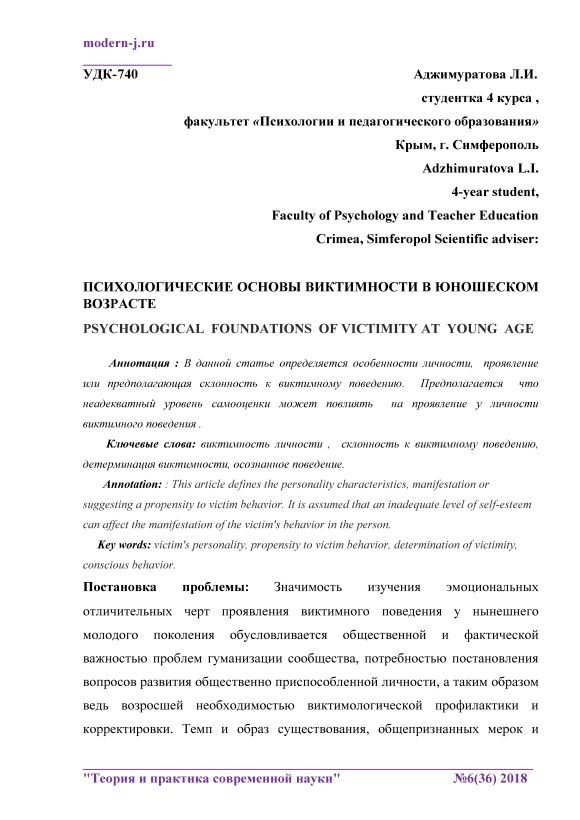 modern-j.ru

УДК-740

Аджимуратова Л.И.
студентка 4 курса ,
факультет «Психологии и педагогического образования»
Крым, г. Симферополь
Adzhimuratova L.I.
4-year student,
Faculty of Psychology and Teacher Education
Crimea, Simferopol Scientific adviser:

ПСИХОЛОГИЧЕСКИЕ ОСНОВЫ ВИКТИМНОСТИ В ЮНОШЕСКОМ ВОЗРАСТЕ
PSYCHOLOGICAL FOUNDATIONS OF VICTIMITY AT YOUNG AGE

Аннотация : В данной статье определяется особенности личности, проявление или предполагающая склонность к виктимному поведению. Предполагается что неадекватный уровень самооценки может повлиять на проявление у личности виктимного поведения .

Ключевые слова: виктимность личности , склонность к виктимному поведению, детерминация виктимности, осознанное поведение.

Annotation: : This article defines the personality characteristics, manifestation or suggesting a propensity to victim behavior. It is assumed that an inadequate level of self-esteem can affect the manifestation of the victim's behavior in the person.

Key words: victim's personality, propensity to victim behavior, determination of victimity, conscious behavior.

Постановка проблемы: Значимость изучения эмоциональных отличительных черт проявления виктимного поведения у нынешнего молодого поколения обусловливается общественной и фактической важностью проблем гуманизации сообщества, потребностью постановления вопросов развития общественно приспособленной личности, а таким образом ведь возросшей необходимостью виктимологической профилактики и корректировки. Темп и образ существования, общепризнанных мерок и

"Теория и практика современной науки" №6(36) 2018